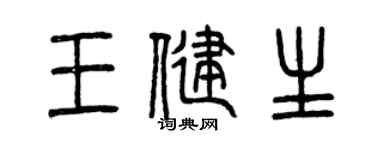 王健生
词典网